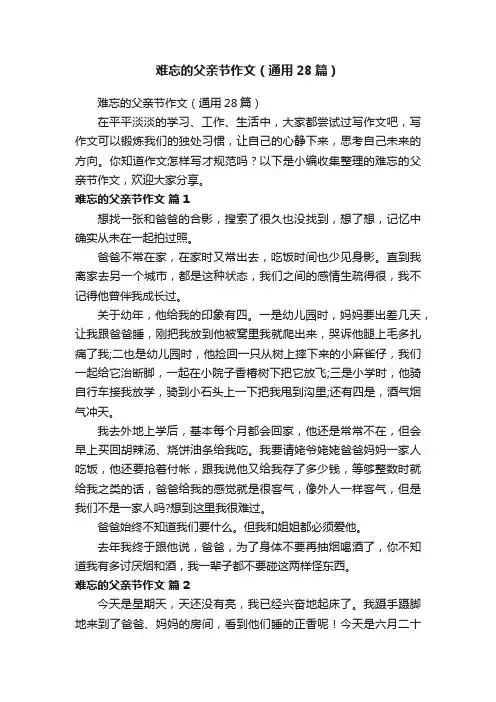 难忘的父亲节作文（通用28篇）

难忘的父亲节作文（通用28篇）

在平平淡淡的学习、工作、生活中，大家都尝试过写作文吧，写作文可以锻炼我们的独处习惯，让自己的心静下来，思考自己未来的方向。你知道作文怎样写才规范吗？以下是小编收集整理的难忘的父亲节作文，欢迎大家分享。

难忘的父亲节作文 篇1

想找一张和爸爸的合影，搜索了很久也没找到，想了想，记忆中确实从未在一起拍过照。

爸爸不常在家，在家时又常出去，吃饭时间也少见身影。直到我离家去另一个城市，都是这种状态，我们之间的感情生疏得很，我不记得他曾伴我成长过。

关于幼年，他给我的印象有四。一是幼儿园时，妈妈要出差几天，让我跟爸爸睡，刚把我放到他被窝里我就爬出来，哭诉他腿上毛多扎痛了我;二也是幼儿园时，他捡回一只从树上摔下来的小麻雀仔，我们一起给它治断脚，一起在小院子香椿树下把它放飞;三是小学时，他骑自行车接我放学，骑到小石头上一下把我甩到沟里;还有四是，酒气烟气冲天。

我去外地上学后，基本每个月都会回家，他还是常常不在，但会早上买回胡辣汤、烧饼油条给我吃。我要请姥爷姥姥爸爸妈妈一家人吃饭，他还要抢着付帐，跟我说他又给我存了多少钱，等够整数时就给我之类的话，爸爸给我的感觉就是很客气，像外人一样客气，但是我们不是一家人吗?想到这里我很难过。

爸爸始终不知道我们要什么。但我和姐姐都必须爱他。

去年我终于跟他说，爸爸，为了身体不要再抽烟喝酒了，你不知道我有多讨厌烟和酒，我一辈子都不要碰这两样怪东西。

难忘的父亲节作文 篇2

今天是星期天，天还没有亮，我已经兴奋地起床了。我蹑手蹑脚地来到了爸爸、妈妈的房间，看到他们睡的正香呢！今天是六月二十